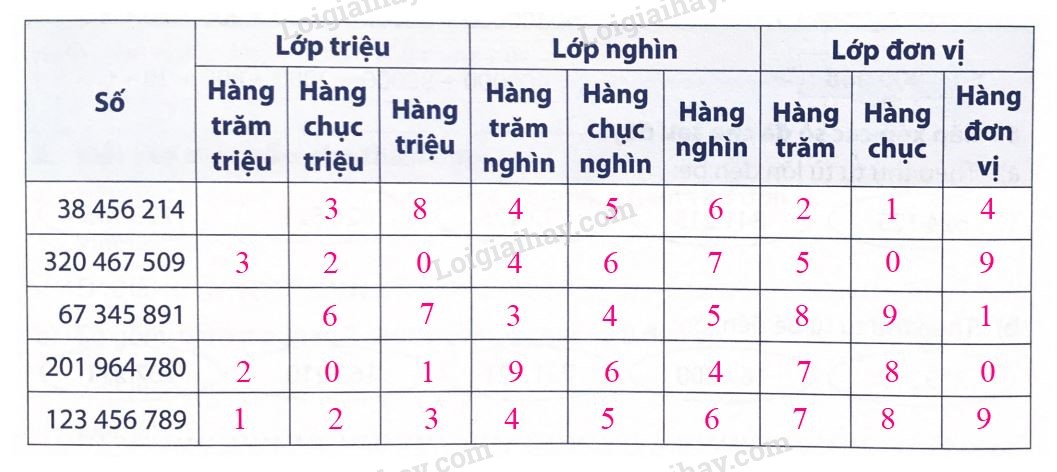 | Số | Lớp triệu | | | Lớp nghìn | | | Lớp đơn vị | | |
|---|---|---|---|---|---|---|---|---|---|
| | Hàng trăm triệu | Hàng chục triệu | Hàng triệu | Hàng trăm nghìn | Hàng chục nghìn | Hàng nghìn | Hàng trăm | Hàng chục | Hàng đơn vị |
| 38 456 214 | | 3 | 8 | 4 | 5 | 6 | 2 | 1 | 4 |
| 320 467 509 | 3 | 2 | 0 | 4 | 6 | 7 | 5 | 0 | 9 |
| 67 345 891 | | 6 | 7 | 3 | 4 | 5 | 8 | 9 | 1 |
| 201 964 780 | 2 | 0 | 1 | 9 | 6 | 4 | 7 | 8 | 0 |
| 123 456 789 | 1 | 2 | 3 | 4 | 5 | 6 | 7 | 8 | 9 |

Loigiaihay.com